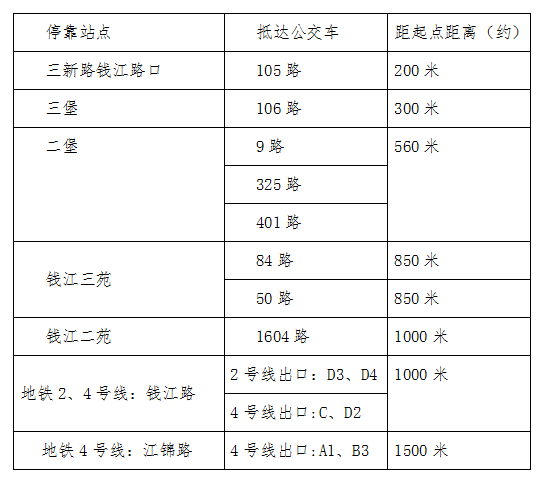 | 停靠站点 | 抵达公交车 | 距起点距离（约） |
|---|---|---|
| 三新路钱江路口 | 105路 | 200米 |
| 三堡 | 106路 | 300米 |
| 二堡 | 9路 | 560米 |
|  | 325路 |  |
|  | 401路 |  |
| 钱江三苑 | 84路 | 850米 |
|  | 50路 | 850米 |
| 钱江二苑 | 1604路 | 1000米 |
| 地铁2、4号线：钱江路 | 2号线出口：D3、D4 | 1000米 |
|  | 4号线出口:C、D2 |  |
| 地铁4号线：江锦路 | 4号线出口:A1、B3 | 1500米 |